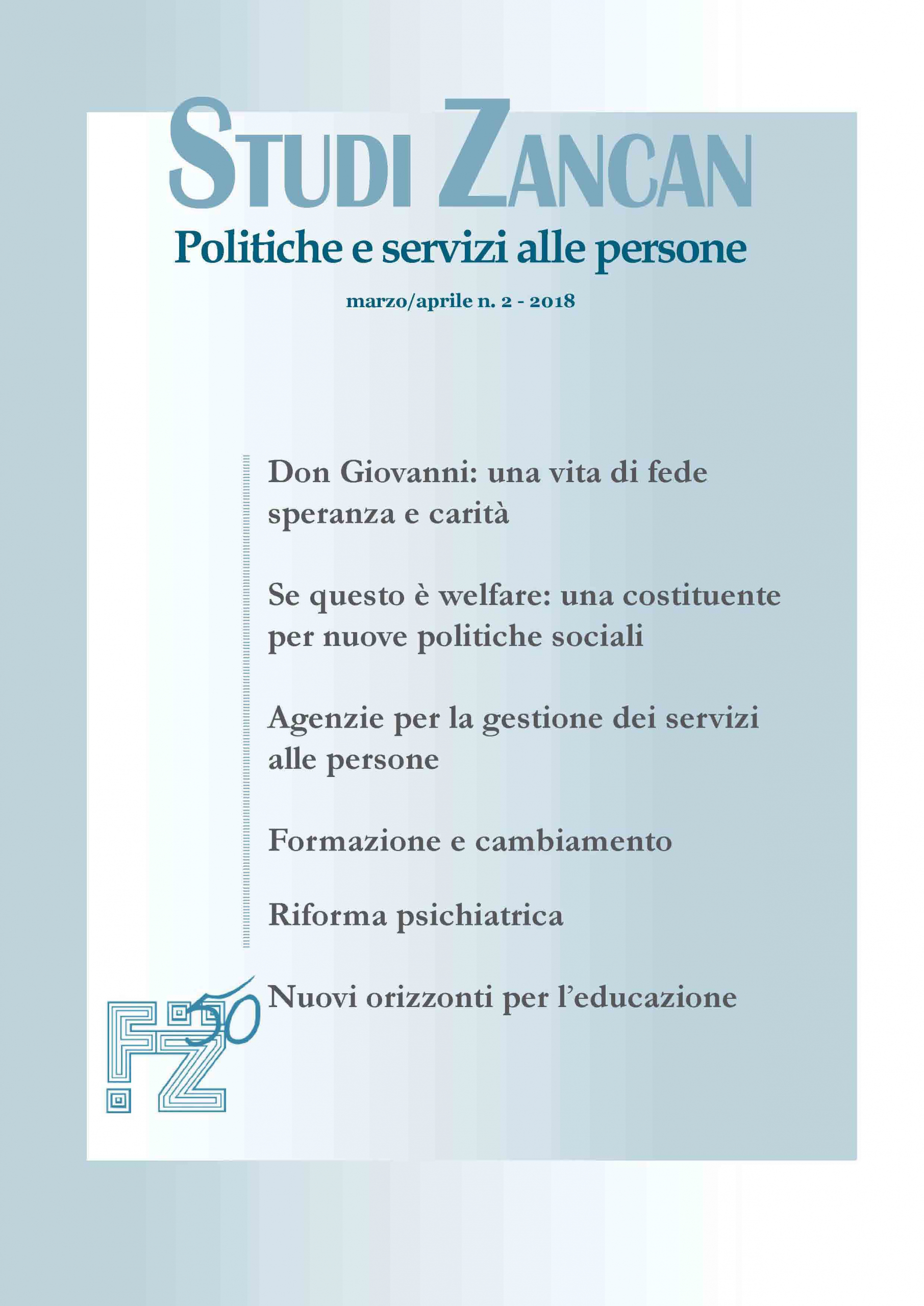 STUDI ZANCAN

Politiche e servizi alle persone

marzo/aprile n. 2 - 2018

Don Giovanni: una vita di fede speranza e carità

Se questo è welfare: una costituente per nuove politiche sociali

Agenzie per la gestione dei servizi alle persone

Formazione e cambiamento

Riforma psichiatrica

Nuovi orizzonti per l'educazione

FZ 50